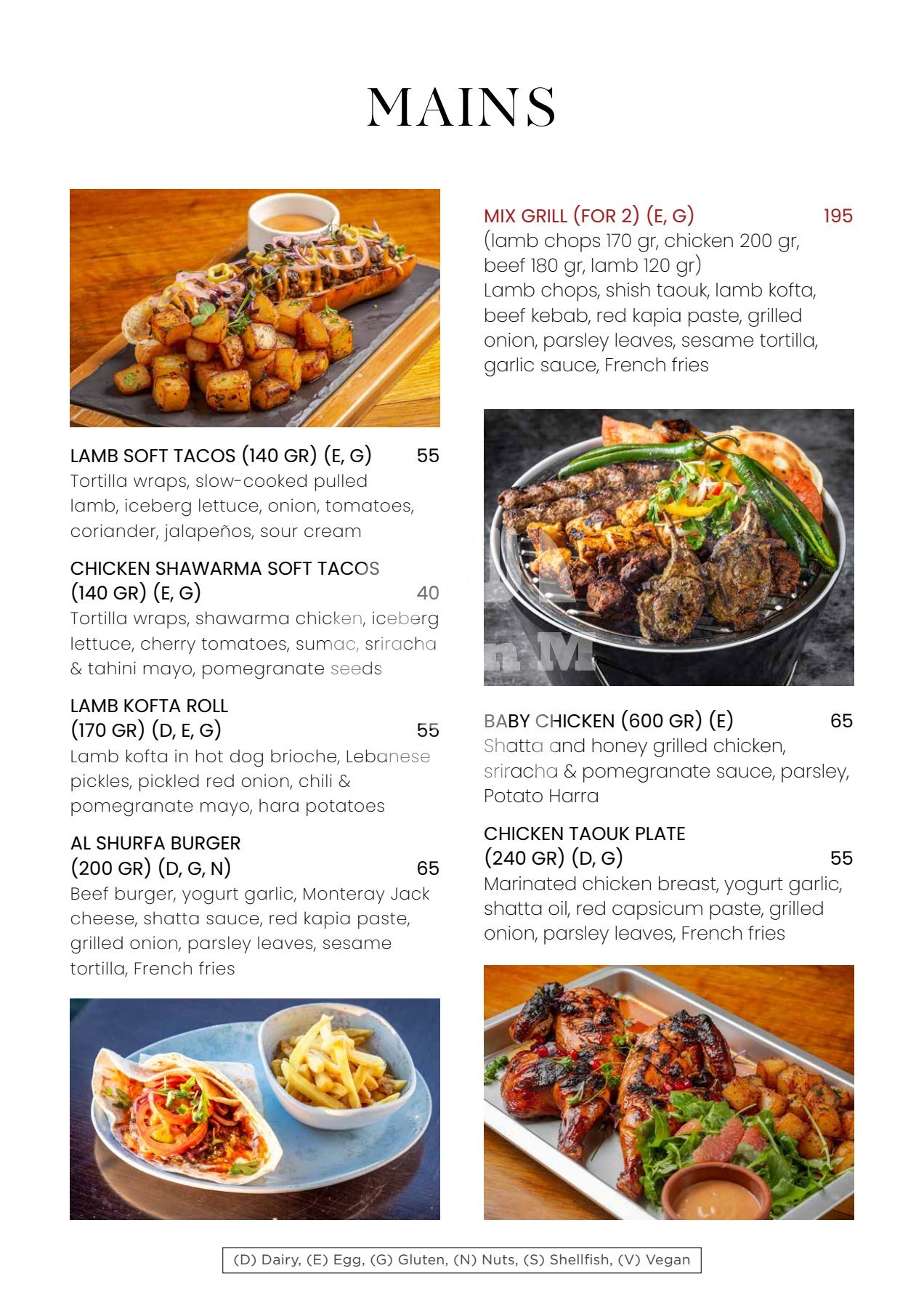 MAINS

LAMB SOFT TACOS (140 GR) (E, G) 55
Tortilla wraps, slow-cooked pulled lamb, iceberg lettuce, onion, tomatoes, coriander, jalapeños, sour cream

CHICKEN SHAWARMA SOFT TACOS (140 GR) (E, G) 40
Tortilla wraps, shawarma chicken, iceberg lettuce, cherry tomatoes, sumac, sriracha & tahini mayo, pomegranate seeds

LAMB KOFTA ROLL (170 GR) (D, E, G) 55
Lamb kofta in hot dog brioche, Lebanese pickles, pickled red onion, chili & pomegranate mayo, hara potatoes

AL SHURFA BURGER (200 GR) (D, G, N) 65
Beef burger, yogurt garlic, Monteray Jack cheese, shatta sauce, red kapia paste, grilled onion, parsley leaves, sesame tortilla, French fries

MIX GRILL (FOR 2) (E, G) 195
(lamb chops 170 gr, chicken 200 gr, beef 180 gr, lamb 120 gr)
Lamb chops, shish taouk, lamb kofta, beef kebab, red kapia paste, grilled onion, parsley leaves, sesame tortilla, garlic sauce, French fries

BABY CHICKEN (600 GR) (E) 65
Shatta and honey grilled chicken, sriracha & pomegranate sauce, parsley, Potato Harra

CHICKEN TAOUK PLATE (240 GR) (D, G) 55
Marinated chicken breast, yogurt garlic, shatta oil, red capsicum paste, grilled onion, parsley leaves, French fries

(D) Dairy, (E) Egg, (G) Gluten, (N) Nuts, (S) Shellfish, (V) Vegan